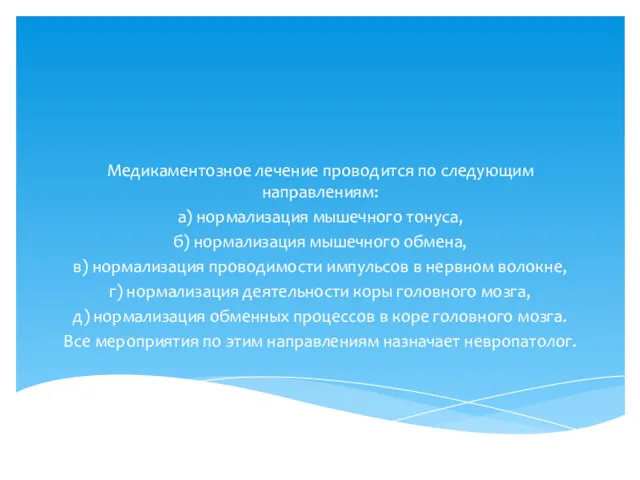 Медикаментозное лечение проводится по следующим направлениям:
а) нормализация мышечного тонуса,
б) нормализация мышечного обмена,
в) нормализация проводимости импульсов в нервном волокне,
г) нормализация деятельности коры головного мозга,
д) нормализация обменных процессов в коре головного мозга.
Все мероприятия по этим направлениям назначает невропатолог.